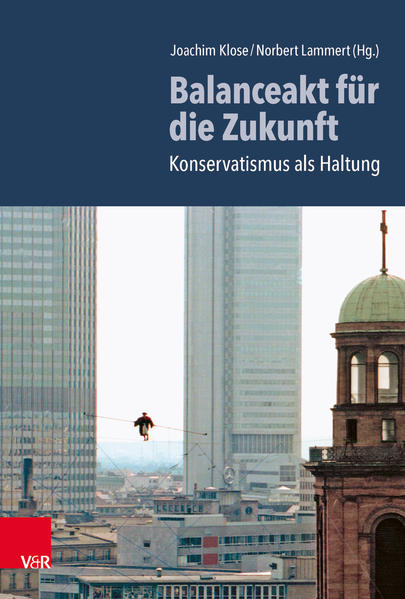 Joachim Klose / Norbert Lammert (Hg.)

Balanceakt für die Zukunft

Konservatismus als Haltung

V&R